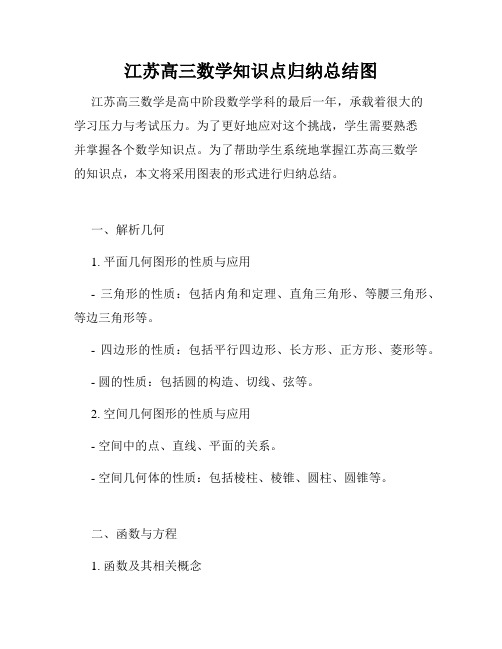 江苏高三数学知识点归纳总结图

江苏高三数学是高中阶段数学学科的最后一年，承载着很大的学习压力与考试压力。为了更好地应对这个挑战，学生需要熟悉并掌握各个数学知识点。为了帮助学生系统地掌握江苏高三数学的知识点，本文将采用图表的形式进行归纳总结。

一、解析几何

1. 平面几何图形的性质与应用

- 三角形的性质：包括内角和定理、直角三角形、等腰三角形、等边三角形等。

- 四边形的性质：包括平行四边形、长方形、正方形、菱形等。

- 圆的性质：包括圆的构造、切线、弦等。

2. 空间几何图形的性质与应用

- 空间中的点、直线、平面的关系。

- 空间几何体的性质：包括棱柱、棱锥、圆柱、圆锥等。

二、函数与方程

1. 函数及其相关概念